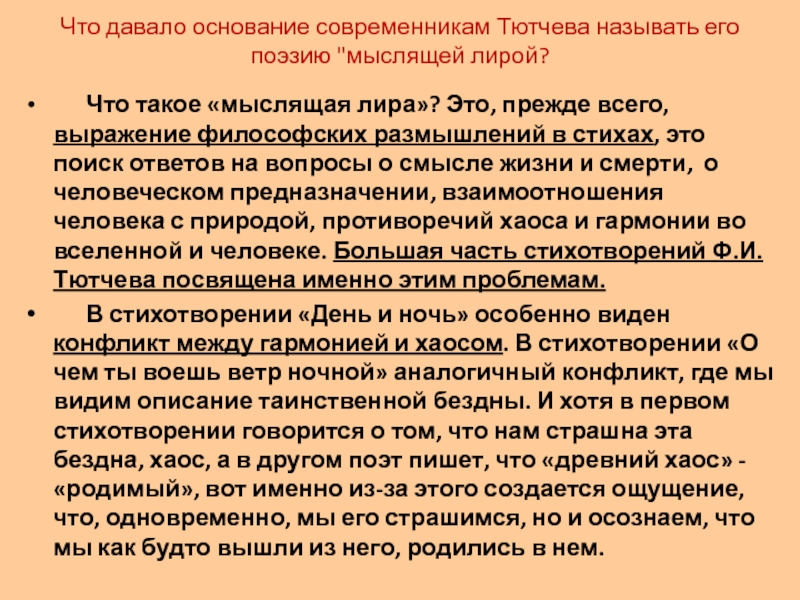 Что давало основание современникам Тютчева называть его поэзию "мыслящей лирой?

• Что такое «мыслящая лира»? Это, прежде всего, выражение философских размышлений в стихах, это поиск ответов на вопросы о смысле жизни и смерти, о человеческом предназначении, взаимоотношения человека с природой, противоречий хаоса и гармонии во вселенной и человеке. Большая часть стихотворений Ф.И. Тютчева посвящена именно этим проблемам.

• В стихотворении «День и ночь» особенно виден конфликт между гармонией и хаосом. В стихотворении «О чем ты воешь ветр ночной» аналогичный конфликт, где мы видим описание таинственной бездны. И хотя в первом стихотворении говорится о том, что нам страшна эта бездна, хаос, а в другом поэт пишет, что «древний хаос» - «родимый», вот именно из-за этого создается ощущение, что, одновременно, мы его страшимся, но и осознаем, что мы как будто вышли из него, родились в нем.